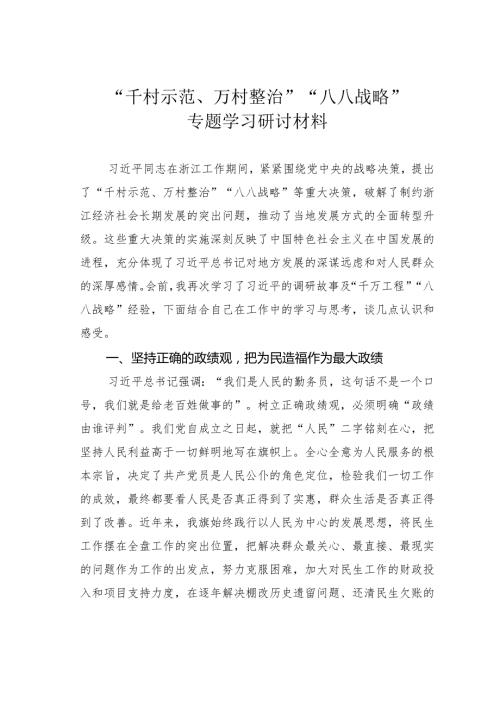 “千村示范、万村整治”“八八战略”
专题学习研讨材料

习近平同志在浙江工作期间，紧紧围绕党中央的战略决策，提出了“千村示范、万村整治”“八八战略”等重大决策，破解了制约浙江经济社会长期发展的突出问题，推动了当地发展方式的全面转型升级。这些重大决策的实施深刻反映了中国特色社会主义在中国发展的进程，充分体现了习近平总书记对地方发展的深谋远虑和对人民群众的深厚感情。会前，我再次学习了习近平的调研故事及“千万工程”“八八战略”经验，下面结合自己在工作中的学习与思考，谈几点认识和感受。

一、坚持正确的政绩观，把为民造福作为最大政绩

习近平总书记强调：“我们是人民的勤务员，这句话不是一个口号，我们就是给老百姓做事的”。树立正确政绩观，必须明确“政绩由谁评判”。我们党自成立之日起，就把“人民”二字铭刻在心，把坚持人民利益高于一切鲜明地写在旗帜上。全心全意为人民服务的根本宗旨，决定了共产党员是人民公仆的角色定位，检验我们一切工作的成效，最终都要看人民是否真正得到了实惠，群众生活是否真正得到了改善。近年来，我旗始终践行以人民为中心的发展思想，将民生工作摆在全盘工作的突出位置，把解决群众最关心、最直接、最现实的问题作为工作的出发点，努力克服困难，加大对民生工作的财政投入和项目支持力度，在逐年解决棚改历史遗留问题、还清民生欠账的